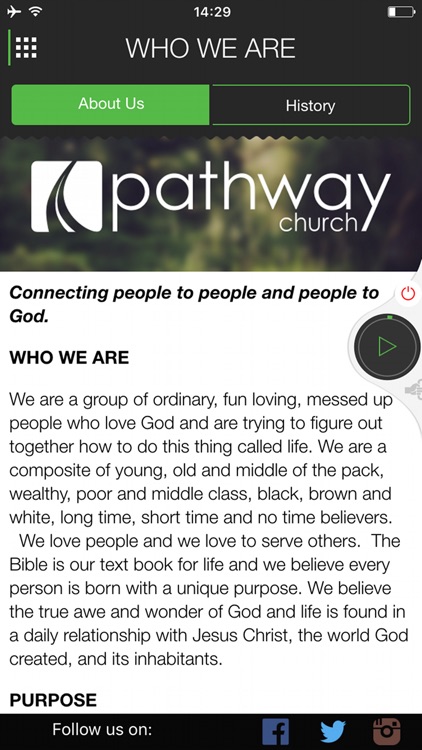 14:29

WHO WE ARE

About Us

History

pathway church

Connecting people to people and people to God.

WHO WE ARE

We are a group of ordinary, fun loving, messed up people who love God and are trying to figure out together how to do this thing called life. We are a composite of young, old and middle of the pack, wealthy, poor and middle class, black, brown and white, long time, short time and no time believers. We love people and we love to serve others. The Bible is our text book for life and we believe every person is born with a unique purpose. We believe the true awe and wonder of God and life is found in a daily relationship with Jesus Christ, the world God created, and its inhabitants.

PURPOSE

Follow us on: